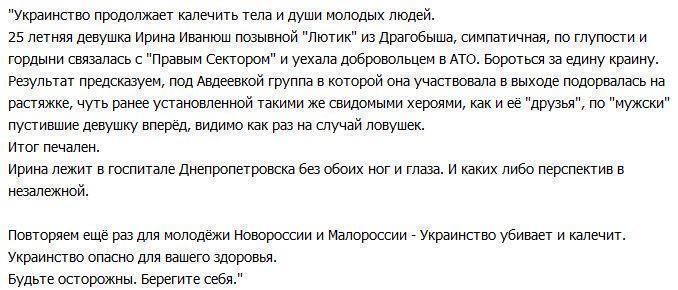 "Украинство продолжает калечить тела и души молодых людей.
25 летняя девушка Ирина Иванюш позывной "Лютик" из Драгобыша, симпатичная, по глупости и гордыни связалась с "Правым Сектором" и уехала добровольцем в АТО. Бороться за едину краину.
Результат предсказуем, под Авдеевкой группа в которой она участвовала в выходе подорвалась на растяжке, чуть ранее установленной такими же свидомыми хероями, как и её "друзья", по "мужски" пустившие девушку вперёд, видимо как раз на случай ловушек.
Итог печален.
Ирина лежит в госпитале Днепропетровска без обоих ног и глаза. И каких либо перспектив в незалежной.

Повторяем ещё раз для молодёжи Новороссии и Малороссии - Украинство убивает и калечит.
Украинство опасно для вашего здоровья.
Будьте осторожны. Берегите себя."